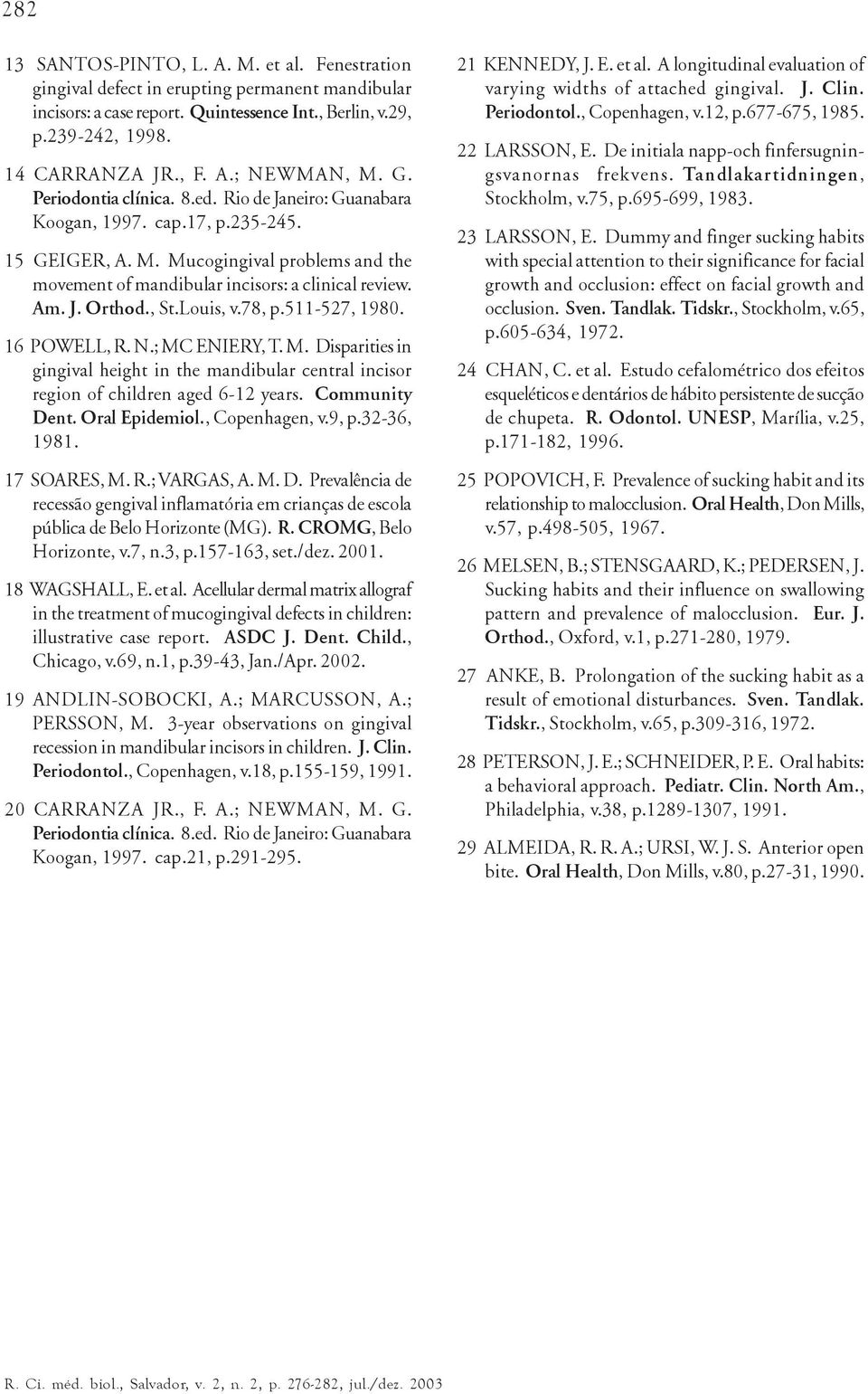 282

13 SANTOS-PINTO, L. A. M. et al. Fenestration gingival defect in erupting permanent mandibular incisors: a case report. Quintessence Int., Berlin, v.29, p.239-242, 1998.

14 CARRANZA JR., F. A.; NEWMAN, M. G. Periodontia clínica. 8.ed. Rio de Janeiro: Guanabara Koogan, 1997. cap.17, p.235-245.

15 GEIGER, A. M. Mucogingival problems and the movement of mandibular incisors: a clinical review. Am. J. Orthod., St.Louis, v.78, p.511-527, 1980.

16 POWELL, R. N.; MC ENIERY, T. M. Disparities in gingival height in the mandibular central incisor region of children aged 6-12 years. Community Dent. Oral Epidemiol., Copenhagen, v.9, p.32-36, 1981.

17 SOARES, M. R.; VARGAS, A. M. D. Prevalência de recessão gengival inflamatória em crianças de escola pública de Belo Horizonte (MG). R. CROMG, Belo Horizonte, v.7, n.3, p.157-163, set./dez. 2001.

18 WAGSHALL, E. et al. Acellular dermal matrix allograf in the treatment of mucogingival defects in children: illustrative case report. ASDC J. Dent. Child., Chicago, v.69, n.1, p.39-43, Jan./Apr. 2002.

19 ANDLIN-SOBOCKI, A.; MARCUSSON, A.; PERSSON, M. 3-year observations on gingival recession in mandibular incisors in children. J. Clin. Periodontol., Copenhagen, v.18, p.155-159, 1991.

20 CARRANZA JR., F. A.; NEWMAN, M. G. Periodontia clínica. 8.ed. Rio de Janeiro: Guanabara Koogan, 1997. cap.21, p.291-295.

21 KENNEDY, J. E. et al. A longitudinal evaluation of varying widths of attached gingival. J. Clin. Periodontol., Copenhagen, v.12, p.677-675, 1985.

22 LARSSON, E. De initiala napp-och finfersugningsvanornas frekvens. Tandlakartidningen, Stockholm, v.75, p.695-699, 1983.

23 LARSSON, E. Dummy and finger sucking habits with special attention to their significance for facial growth and occlusion: effect on facial growth and occlusion. Sven. Tandlak. Tidskr., Stockholm, v.65, p.605-634, 1972.

24 CHAN, C. et al. Estudo cefalométrico dos efeitos esqueléticos e dentários de hábito persistente de sucção de chupeta. R. Odontol. UNESP, Marília, v.25, p.171-182, 1996.

25 POPOVICH, F. Prevalence of sucking habit and its relationship to malocclusion. Oral Health, Don Mills, v.57, p.498-505, 1967.

26 MELSEN, B.; STENSGAARD, K.; PEDERSEN, J. Sucking habits and their influence on swallowing pattern and prevalence of malocclusion. Eur. J. Orthod., Oxford, v.1, p.271-280, 1979.

27 ANKE, B. Prolongation of the sucking habit as a result of emotional disturbances. Sven. Tandlak. Tidskr., Stockholm, v.65, p.309-316, 1972.

28 PETERSON, J. E.; SCHNEIDER, P. E. Oral habits: a behavioral approach. Pediatr. Clin. North Am., Philadelphia, v.38, p.1289-1307, 1991.

29 ALMEIDA, R. R. A.; URSI, W. J. S. Anterior open bite. Oral Health, Don Mills, v.80, p.27-31, 1990.

R. Ci. méd. biol., Salvador, v. 2, n. 2, p. 276-282, jul./dez. 2003